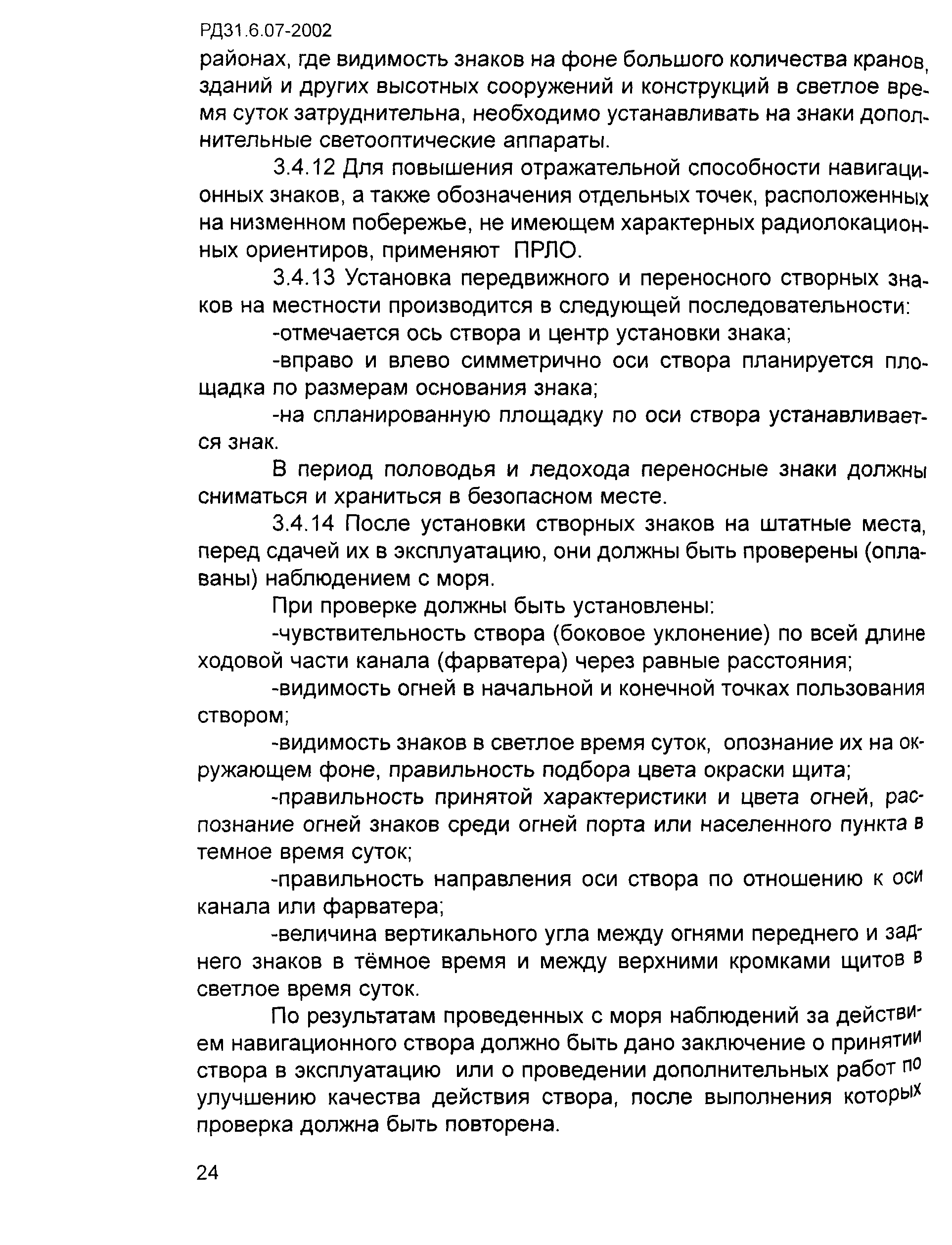 РД31.6.07-2002

районах, где видимость знаков на фоне большого количества кранов, зданий и других высотных сооружений и конструкций в светлое время суток затруднительна, необходимо устанавливать на знаки дополнительные светооптические аппараты.

3.4.12 Для повышения отражательной способности навигационных знаков, а также обозначения отдельных точек, расположенных на низменном побережье, не имеющем характерных радиолокационных ориентиров, применяют ПРЛО.

3.4.13 Установка передвижного и переносного створных знаков на местности производится в следующей последовательности:

-отмечается ось створа и центр установки знака;

-вправо и влево симметрично оси створа планируется площадка по размерам основания знака;

-на спланированную площадку по оси створа устанавливается знак.

В период половодья и ледохода переносные знаки должны сниматься и храниться в безопасном месте.

3.4.14 После установки створных знаков на штатные места, перед сдачей их в эксплуатацию, они должны быть проверены (оплаваны) наблюдением с моря.

При проверке должны быть установлены:

-чувствительность створа (боковое уклонение) по всей длине ходовой части канала (фарватера) через равные расстояния;

-видимость огней в начальной и конечной точках пользования створом;

-видимость знаков в светлое время суток, опознание их на окружающем фоне, правильность подбора цвета окраски щита;

-правильность принятой характеристики и цвета огней, распознание огней знаков среди огней порта или населенного пункта в темное время суток;

-правильность направления оси створа по отношению к оси канала или фарватера;

-величина вертикального угла между огнями переднего и заднего знаков в тёмное время и между верхними кромками щитов в светлое время суток.

По результатам проведенных с моря наблюдений за действием навигационного створа должно быть дано заключение о принятии створа в эксплуатацию или о проведении дополнительных работ по улучшению качества действия створа, после выполнения которых проверка должна быть повторена.

24